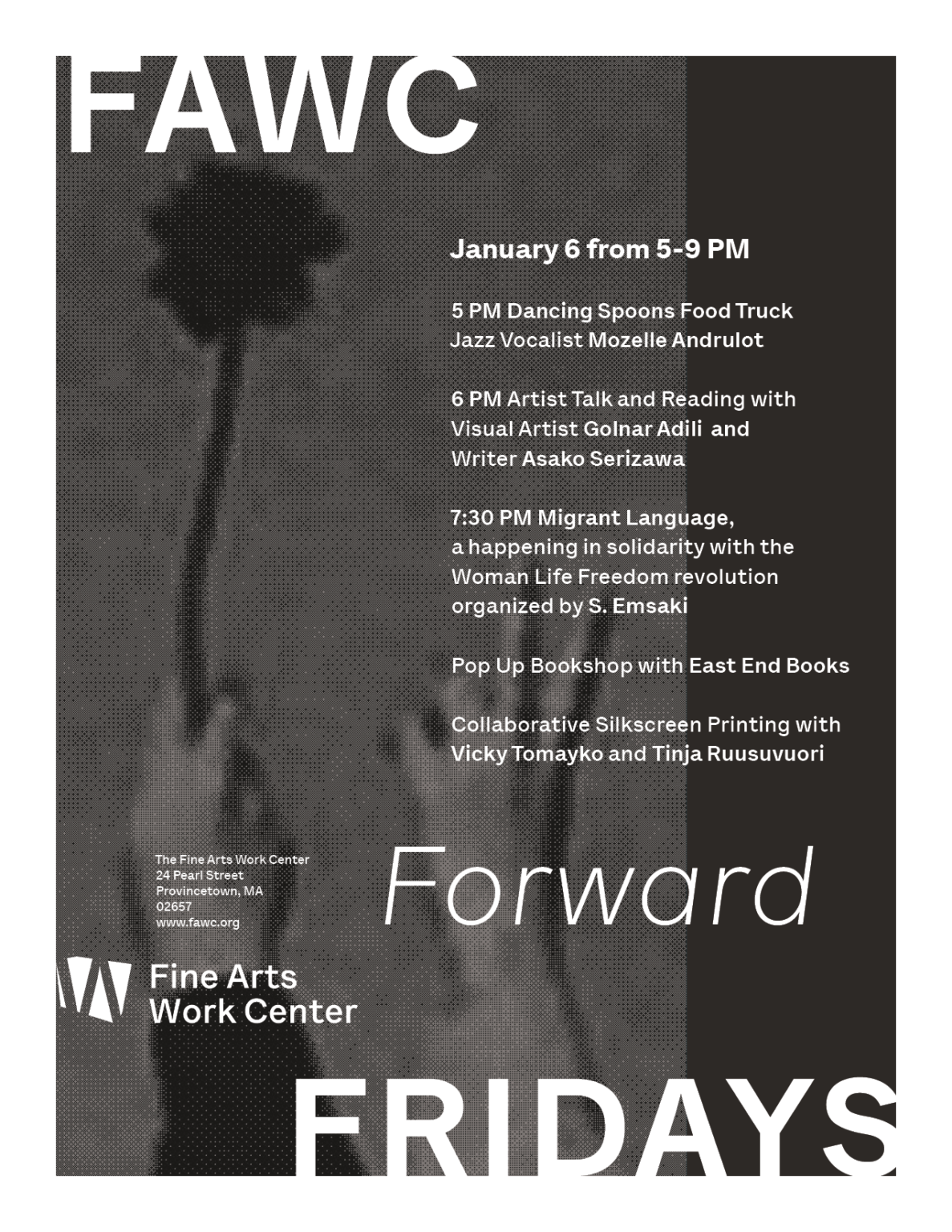 FAWC

January 6 from 5-9 PM

5 PM Dancing Spoons Food Truck
Jazz Vocalist Mozelle Andrulot

6 PM Artist Talk and Reading with
Visual Artist Golnar Adili and
Writer Asako Serizawa

7:30 PM Migrant Language,
a happening in solidarity with the
Woman Life Freedom revolution
organized by S. Emsaki

Pop Up Bookshop with East End Books

Collaborative Silkscreen Printing with
Vicky Tomayko and Tinja Ruusuvuori

The Fine Arts Work Center
24 Pearl Street
Provincetown, MA
02657
www.fawc.org

Forward

Fine Arts
Work Center

FRIDAYS